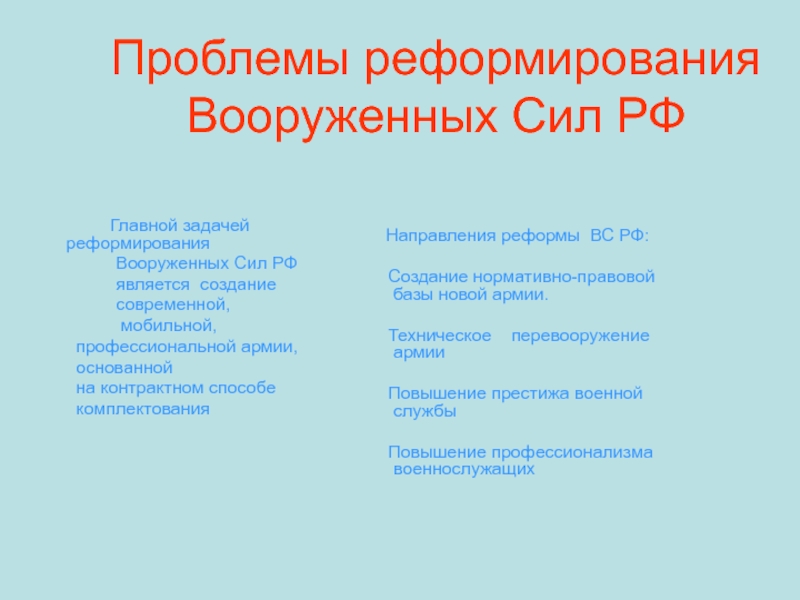 Проблемы реформирования Вооруженных Сил РФ

Главной задачей реформирования Вооруженных Сил РФ является создание современной, мобильной, профессиональной армии, основанной на контрактном способе комплектования

Направления реформы ВС РФ:

Создание нормативно-правовой базы новой армии.

Техническое перевооружение армии

Повышение престижа военной службы

Повышение профессионализма военнослужащих